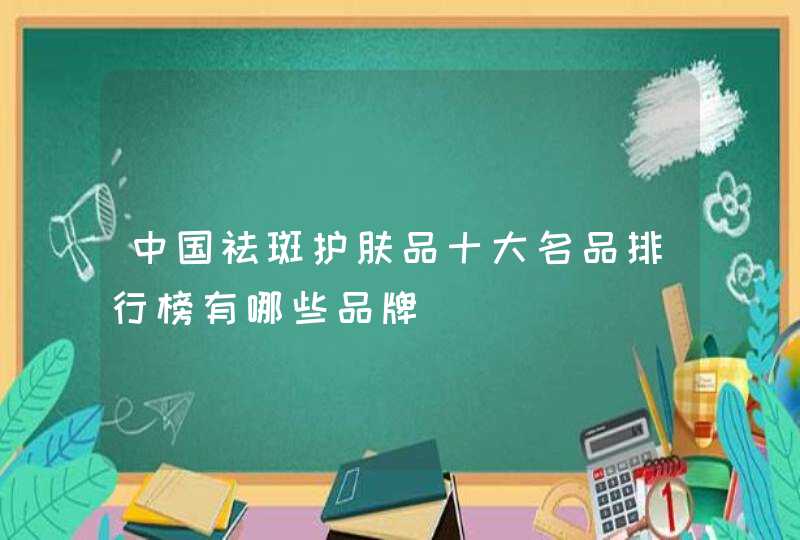 中国祛斑护肤品十大名品排行榜有哪些品牌